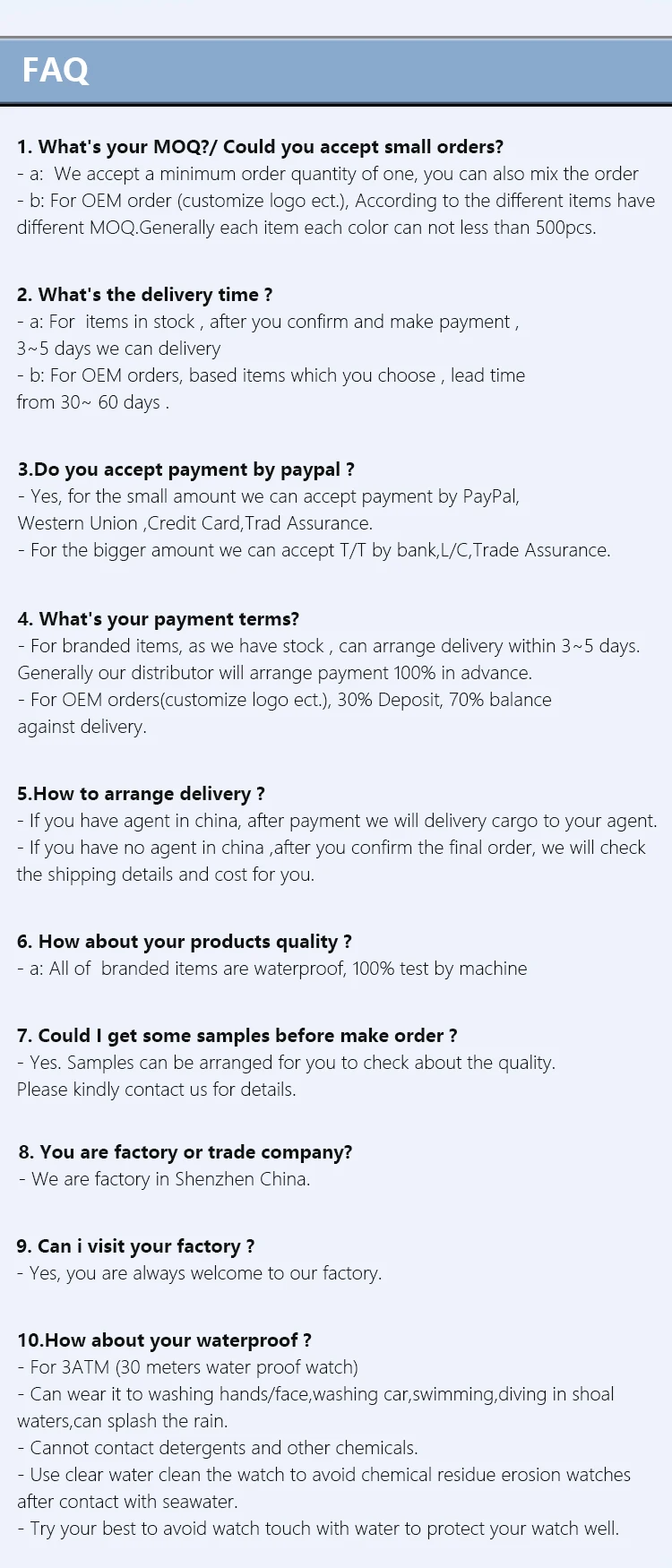 FAQ

1. What's your MOQ?/ Could you accept small orders?
- a: We accept a minimum order quantity of one, you can also mix the order
- b: For OEM order (customize logo ect.), According to the different items have different MOQ.Generally each item each color can not less than 500pcs.

2. What's the delivery time ?
- a: For items in stock , after you confirm and make payment , 3~5 days we can delivery
- b: For OEM orders, based items which you choose , lead time from 30~ 60 days .

3.Do you accept payment by paypal ?
- Yes, for the small amount we can accept payment by PayPal, Western Union ,Credit Card,Trad Assurance.
- For the bigger amount we can accept T/T by bank,L/C,Trade Assurance.

4. What's your payment terms?
- For branded items, as we have stock , can arrange delivery within 3~5 days. Generally our distributor will arrange payment 100% in advance.
- For OEM orders(customize logo ect.), 30% Deposit, 70% balance against delivery.

5.How to arrange delivery ?
- If you have agent in china, after payment we will delivery cargo to your agent.
- If you have no agent in china ,after you confirm the final order, we will check the shipping details and cost for you.

6. How about your products quality ?
- a: All of branded items are waterproof, 100% test by machine

7. Could I get some samples before make order ?
- Yes. Samples can be arranged for you to check about the quality. Please kindly contact us for details.

8. You are factory or trade company?
- We are factory in Shenzhen China.

9. Can i visit your factory ?
- Yes, you are always welcome to our factory.

10.How about your waterproof ?
- For 3ATM (30 meters water proof watch)
- Can wear it to washing hands/face,washing car,swimming,diving in shoal waters,can splash the rain.
- Cannot contact detergents and other chemicals.
- Use clear water clean the watch to avoid chemical residue erosion watches after contact with seawater.
- Try your best to avoid watch touch with water to protect your watch well.